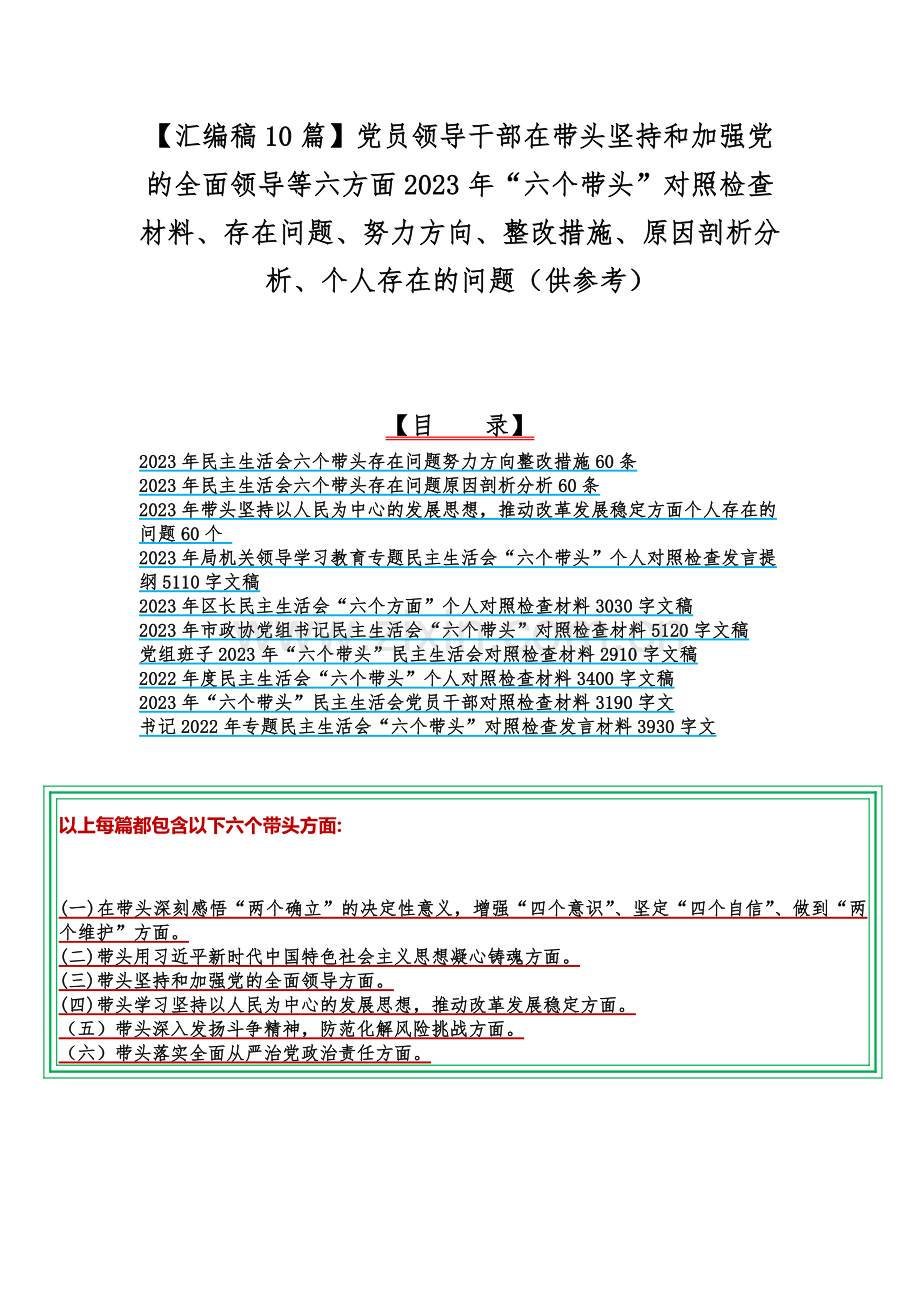 【汇编稿10篇】党员领导干部在带头坚持和加强党的全面领导等六方面2023年“六个带头”对照检查材料、存在问题、努力方向、整改措施、原因剖析分析、个人存在的问题（供参考）

【目　录】

2023年民主生活会六个带头存在问题努力方向整改措施60条
2023年民主生活会六个带头存在问题原因剖析分析60条
2023年带头坚持以人民为中心的发展思想，推动改革发展稳定方面个人存在的问题60个
2023年局机关领导学习教育专题民主生活会“六个带头”个人对照检查发言提纲5110字文稿
2023年区长民主生活会“六个方面”个人对照检查材料3030字文稿
2023年市政协党组书记民主生活会“六个带头”对照检查材料5120字文稿
党组班子2023年“六个带头”民主生活会对照检查材料2910字文稿
2022年度民主生活会“六个带头”个人对照检查材料3400字文稿
2023年“六个带头”民主生活会党员干部对照检查材料3190字文
书记2022年专题民主生活会“六个带头”对照检查发言材料3930字文

以上每篇都包含以下六个带头方面:

(一)在带头深刻感悟“两个确立”的决定性意义，增强“四个意识”、坚定“四个自信”、做到“两个维护”方面。
(二)带头用习近平新时代中国特色社会主义思想凝心铸魂方面。
(三)带头坚持和加强党的全面领导方面。
(四)带头学习坚持以人民为中心的发展思想，推动改革发展稳定方面。
（五）带头深入发扬斗争精神，防范化解风险挑战方面。
（六）带头落实全面从严治党政治责任方面。